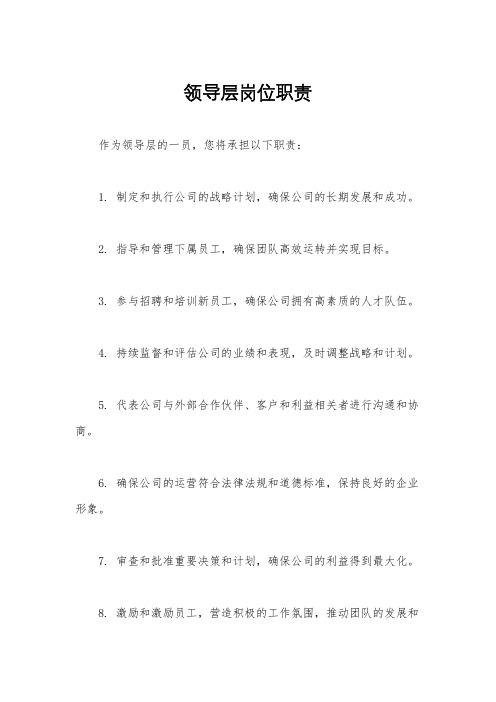 领导层岗位职责

作为领导层的一员，您将承担以下职责：

1. 制定和执行公司的战略计划，确保公司的长期发展和成功。

2. 指导和管理下属员工，确保团队高效运转并实现目标。

3. 参与招聘和培训新员工，确保公司拥有高素质的人才队伍。

4. 持续监督和评估公司的业绩和表现，及时调整战略和计划。

5. 代表公司与外部合作伙伴、客户和利益相关者进行沟通和协商。

6. 确保公司的运营符合法律法规和道德标准，保持良好的企业形象。

7. 审查和批准重要决策和计划，确保公司的利益得到最大化。

8. 激励和激励员工，营造积极的工作氛围，推动团队的发展和